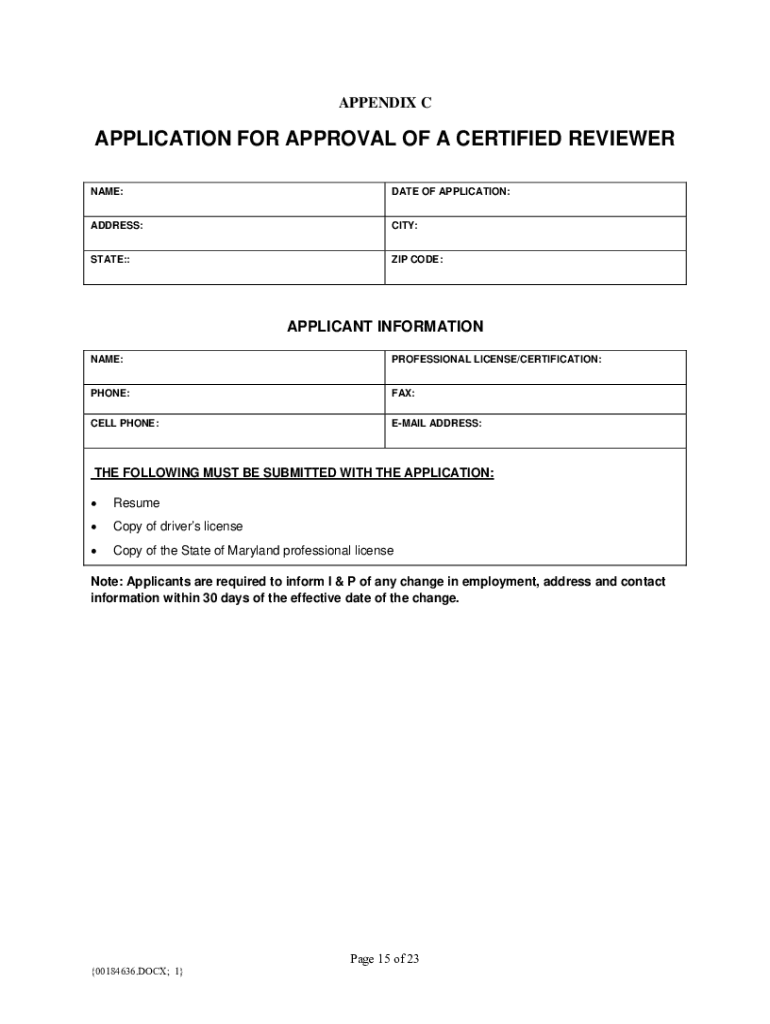 APPENDIX C

APPLICATION FOR APPROVAL OF A CERTIFIED REVIEWER

| NAME: | DATE OF APPLICATION: |
|---|---|
| ADDRESS: | CITY: |
| STATE:: | ZIP CODE: |

APPLICANT INFORMATION

| NAME: | PROFESSIONAL LICENSE/CERTIFICATION: |
|---|---|
| PHONE: | FAX: |
| CELL PHONE: | E-MAIL ADDRESS: |

THE FOLLOWING MUST BE SUBMITTED WITH THE APPLICATION:

• Resume
• Copy of driver's license
• Copy of the State of Maryland professional license

Note: Applicants are required to inform I & P of any change in employment, address and contact information within 30 days of the effective date of the change.

Page 15 of 23

{00184636.DOCX; 1}